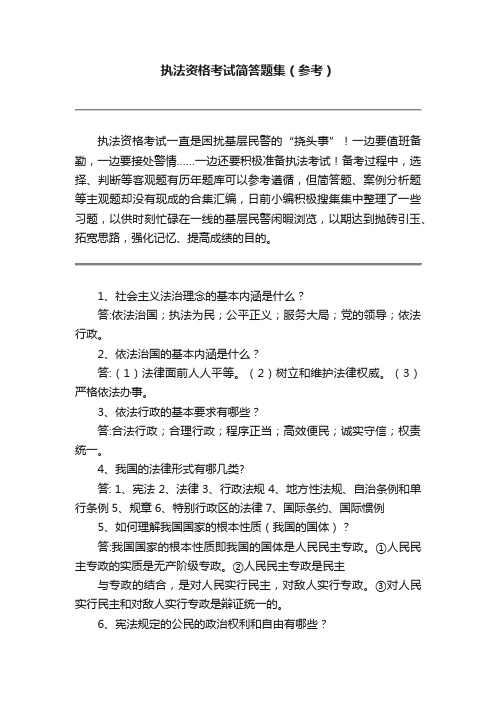 执法资格考试简答题集（参考）

执法资格考试一直是困扰基层民警的“挠头事”！一边要值班备勤，一边要接处警情……一边还要积极准备执法考试！备考过程中，选择、判断等客观题有历年题库可以参考遵循，但简答题、案例分析题等主观题却没有现成的合集汇编，日前小编积极搜集集中整理了一些习题，以供时刻忙碌在一线的基层民警闲暇浏览，以期达到抛砖引玉、拓宽思路，强化记忆、提高成绩的目的。

1、社会主义法治理念的基本内涵是什么？

答:依法治国；执法为民；公平正义；服务大局；党的领导；依法行政。

2、依法治国的基本内涵是什么？

答:（1）法律面前人人平等。（2）树立和维护法律权威。（3）严格依法办事。

3、依法行政的基本要求有哪些？

答:合法行政；合理行政；程序正当；高效便民；诚实守信；权责统一。

4、我国的法律形式有哪几类?

答: 1、宪法 2、法律 3、行政法规 4、地方性法规、自治条例和单行条例 5、规章 6、特别行政区的法律 7、国际条约、国际惯例

5、如何理解我国国家的根本性质（我国的国体）？

答:我国国家的根本性质即我国的国体是人民民主专政。①人民民主专政的实质是无产阶级专政。②人民民主专政是民主

与专政的结合，是对人民实行民主，对敌人实行专政。③对人民实行民主和对敌人实行专政是辩证统一的。

6、宪法规定的公民的政治权利和自由有哪些？